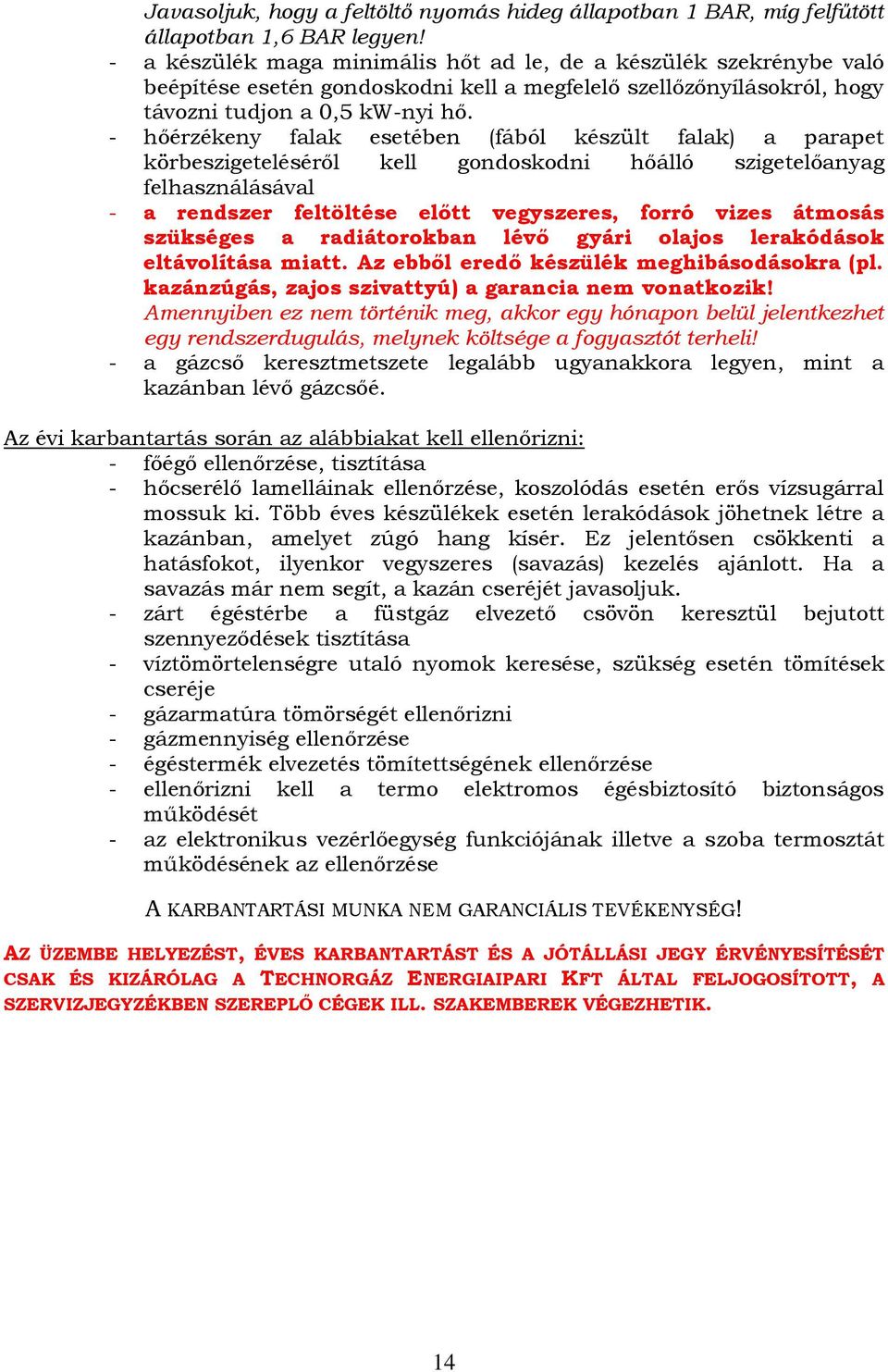 Javasoljuk, hogy a feltöltő nyomás hideg állapotban 1 BAR, míg felfűtött állapotban 1,6 BAR legyen!
- a készülék maga minimális hőt ad le, de a készülék szekrénybe való beépítése esetén gondoskodni kell a megfelelő szellőzőnyílásokról, hogy távozni tudjon a 0,5 kW-nyi hő.
- hőérzékeny falak esetében (fából készült falak) a parapet körbeszigeteléséről kell gondoskodni hőálló szigetelőanyag felhasználásával
- a rendszer feltöltése előtt vegyszeres, forró vizes átmosás szükséges a radiátorokban lévő gyári olajos lerakódások eltávolítása miatt. Az ebből eredő készülék meghibásodásokra (pl. kazánzúgás, zajos szivattyú) a garancia nem vonatkozik!
Amennyiben ez nem történik meg, akkor egy hónapon belül jelentkezhet egy rendszerdugulás, melynek költsége a fogyasztót terheli!
- a gázcső keresztmetszete legalább ugyanakkora legyen, mint a kazánban lévő gázcsőé.

Az évi karbantartás során az alábbiakat kell ellenőrizni:
- főégő ellenőrzése, tisztítása
- hőcserélő lamelláinak ellenőrzése, koszolódás esetén erős vízsugárral mossuk ki. Több éves készülékek esetén lerakódások jöhetnek létre a kazánban, amelyet zúgó hang kísér. Ez jelentősen csökkenti a hatásfokot, ilyenkor vegyszeres (savazás) kezelés ajánlott. Ha a savazás már nem segít, a kazán cseréjét javasoljuk.
- zárt égéstérbe a füstgáz elvezető csövön keresztül bejutott szennyeződések tisztítása
- víztömörtelenségre utaló nyomok keresése, szükség esetén tömítések cseréje
- gázarmatúra tömörségét ellenőrizni
- gázmennyiség ellenőrzése
- égéstermék elvezetés tömítettségének ellenőrzése
- ellenőrizni kell a termo elektromos égésbiztosító biztonságos működését
- az elektronikus vezérlőegység funkciójának illetve a szoba termosztát működésének az ellenőrzése

A KARBANTARTÁSI MUNKA NEM GARANCIÁLIS TEVÉKENYSÉG!

AZ ÜZEMBE HELYEZÉST, ÉVES KARBANTARTÁST ÉS A JÓTÁLLÁSI JEGY ÉRVÉNYESÍTÉSÉT CSAK ÉS KIZÁRÓLAG A TECHNORGÁZ ENERGIAIPARI KFT ÁLTAL FELJOGOSÍTOTT, A SZERVIZJEGYZÉKBEN SZEREPLŐ CÉGEK ILL. SZAKEMBEREK VÉGEZHETIK.

14